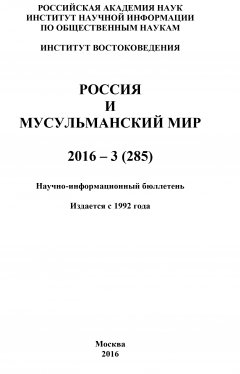 РОССИЙСКАЯ АКАДЕМИЯ НАУК
ИНСТИТУТ НАУЧНОЙ ИНФОРМАЦИИ
ПО ОБЩЕСТВЕННЫМ НАУКАМ

ИНСТИТУТ ВОСТОКОВЕДЕНИЯ

РОССИЯ
И
МУСУЛЬМАНСКИЙ МИР

2016 – 3 (285)

Научно-информационный бюллетень

Издается с 1992 года

Москва
2016